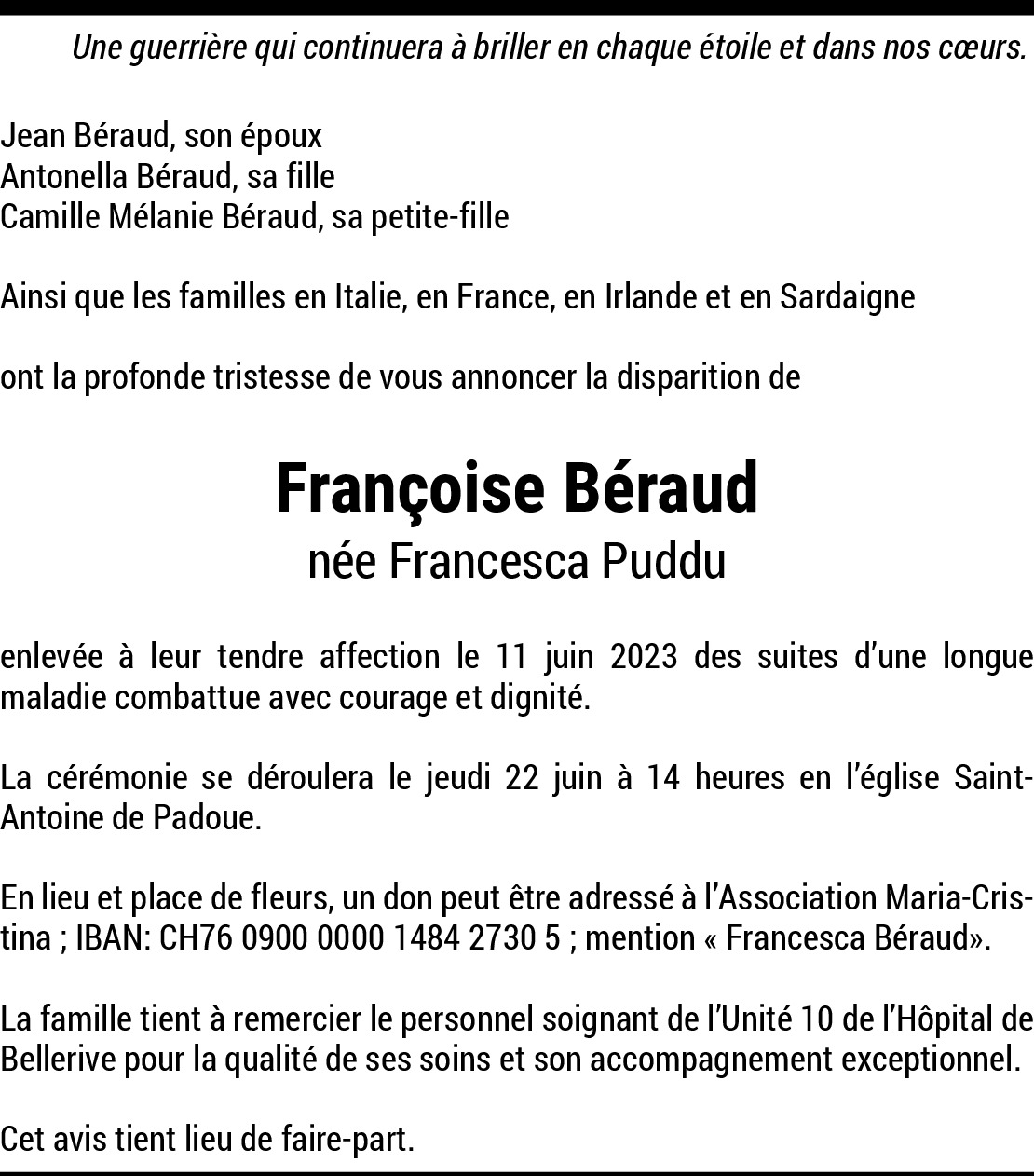 Une guerrière qui continuera à briller en chaque étoile et dans nos cœurs.

Jean Béraud, son époux
Antonella Béraud, sa fille
Camille Mélanie Béraud, sa petite-fille

Ainsi que les familles en Italie, en France, en Irlande et en Sardaigne

ont la profonde tristesse de vous annoncer la disparition de

Françoise Béraud
née Francesca Puddu

enlevée à leur tendre affection le 11 juin 2023 des suites d'une longue maladie combattue avec courage et dignité.

La cérémonie se déroulera le jeudi 22 juin à 14 heures en l'église Saint-Antoine de Padoue.

En lieu et place de fleurs, un don peut être adressé à l'Association Maria-Cristina ; IBAN: CH76 0900 0000 1484 2730 5 ; mention « Francesca Béraud».

La famille tient à remercier le personnel soignant de l'Unité 10 de l'Hôpital de Bellerive pour la qualité de ses soins et son accompagnement exceptionnel.

Cet avis tient lieu de faire-part.